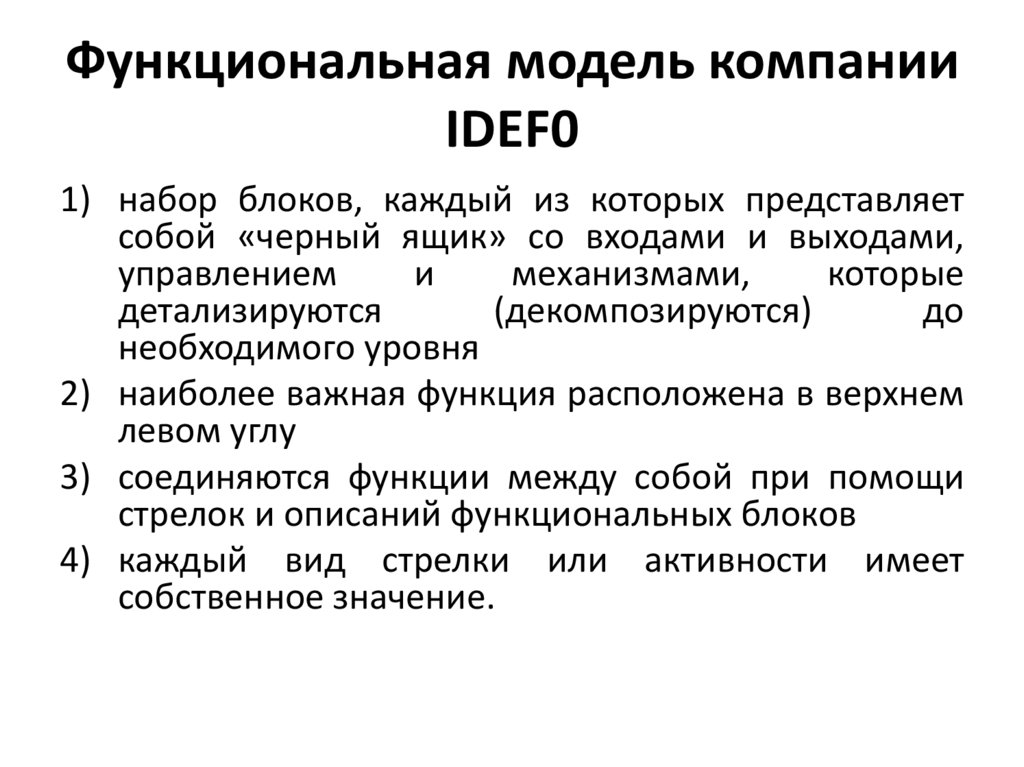 Функциональная модель компании IDEF0

1) набор блоков, каждый из которых представляет собой «черный ящик» со входами и выходами, управлением и механизмами, которые детализируются (декомпозируются) до необходимого уровня

2) наиболее важная функция расположена в верхнем левом углу

3) соединяются функции между собой при помощи стрелок и описаний функциональных блоков

4) каждый вид стрелки или активности имеет собственное значение.